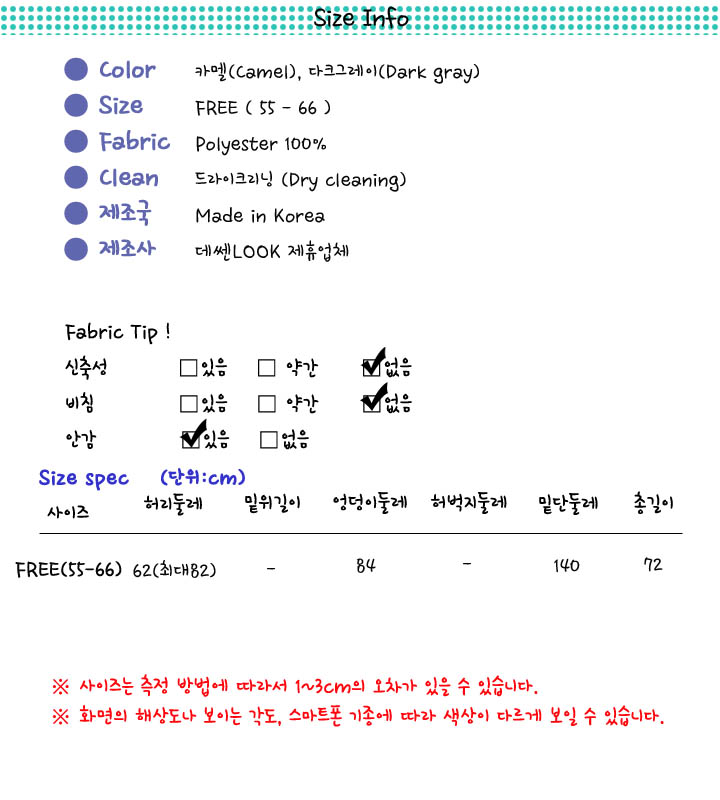 Size Info

Color 카멜(Camel), 다크그레이(Dark gray)
Size FREE ( 55 - 66 )
Fabric Polyester 100%
Clean 드라이크리닝 (Dry cleaning)
제조국 Made in Korea
제조사 데쎈LOOK 제휴업체

Fabric Tip !
신축성 ☐있음 ☐ 약간 ☑없음
비침 ☐있음 ☐ 약간 ☑없음
안감 ☑있음 ☐없음

Size spec (단위:cm)

| 사이즈 | 허리둘레 | 밑위길이 | 엉덩이둘레 | 허벅지둘레 | 밑단둘레 | 총길이 |
|---|---|---|---|---|---|---|
| FREE(55-66) | 62(최대82) | - | 84 | - | 140 | 72 |

※ 사이즈는 측정 방법에 따라서 1~3cm의 오차가 있을 수 있습니다.
※ 화면의 해상도나 보이는 각도, 스마트폰 기종에 따라 색상이 다르게 보일 수 있습니다.